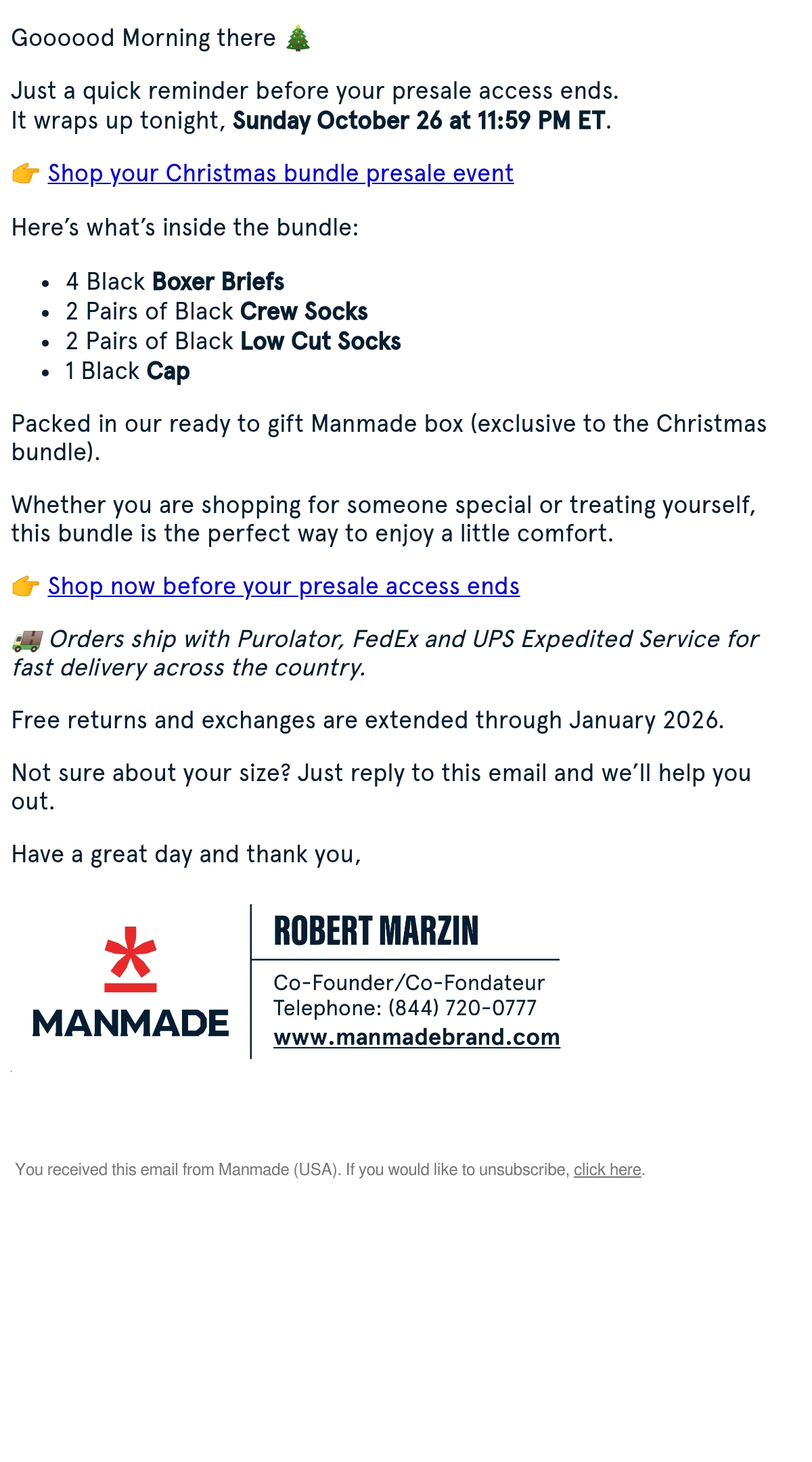 Goooood Morning there 🎄

Just a quick reminder before your presale access ends.
It wraps up tonight, Sunday October 26 at 11:59 PM ET.

👉 Shop your Christmas bundle presale event

Here's what's inside the bundle:

• 4 Black Boxer Briefs
• 2 Pairs of Black Crew Socks
• 2 Pairs of Black Low Cut Socks
• 1 Black Cap

Packed in our ready to gift Manmade box (exclusive to the Christmas bundle).

Whether you are shopping for someone special or treating yourself, this bundle is the perfect way to enjoy a little comfort.

👉 Shop now before your presale access ends

🚚 Orders ship with Purolator, FedEx and UPS Expedited Service for fast delivery across the country.

Free returns and exchanges are extended through January 2026.

Not sure about your size? Just reply to this email and we'll help you out.

Have a great day and thank you,

MANMADE

ROBERT MARZIN

Co-Founder/Co-Fondateur
Telephone: (844) 720-0777
www.manmadebrand.com

You received this email from Manmade (USA). If you would like to unsubscribe, click here.